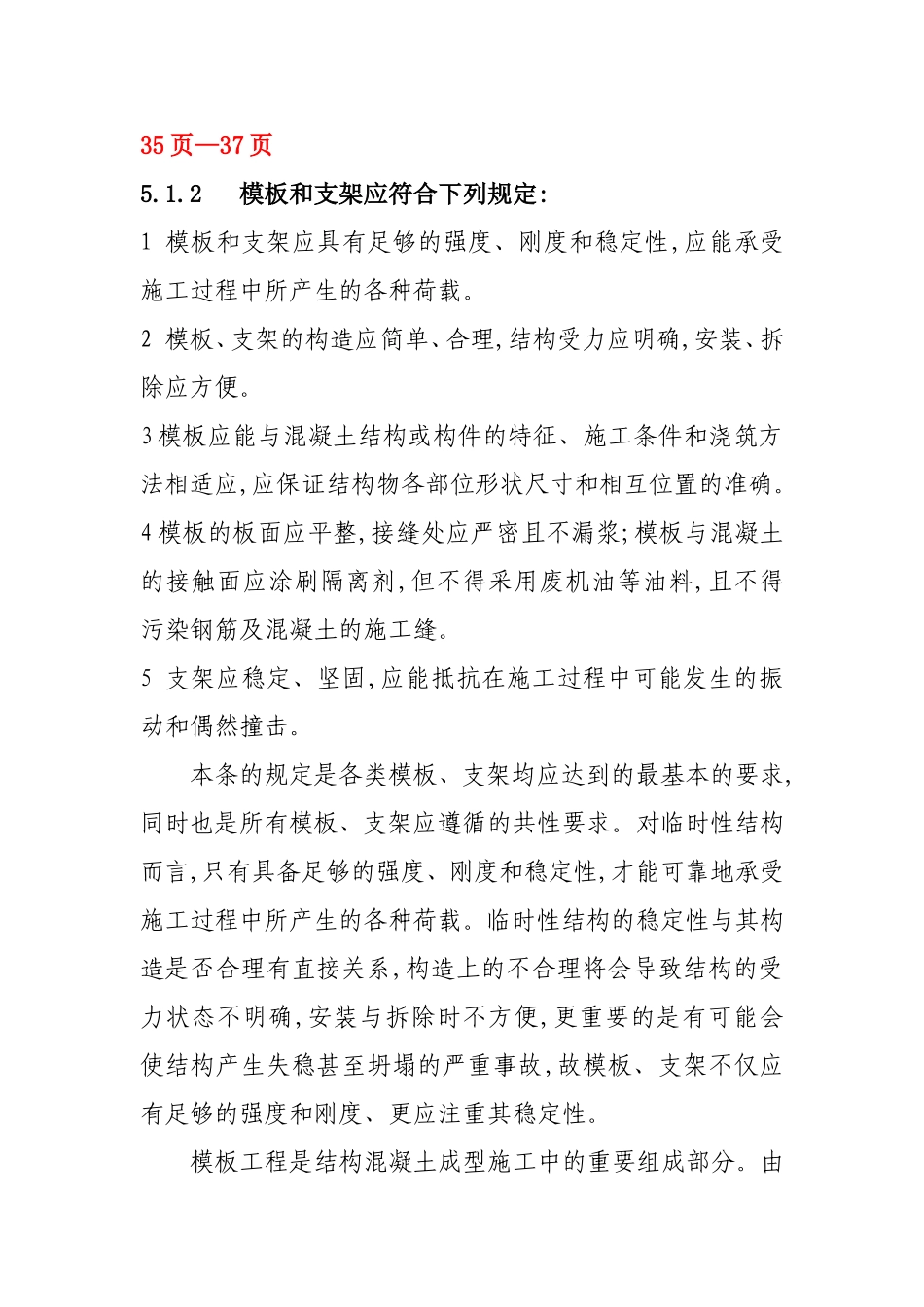 35 页—37 页

5.1.2　模板和支架应符合下列规定:

1 模板和支架应具有足够的强度、刚度和稳定性,应能承受施工过程中所产生的各种荷载。

2 模板、支架的构造应简单、合理,结构受力应明确,安装、拆除应方便。

3 模板应能与混凝土结构或构件的特征、施工条件和浇筑方法相适应,应保证结构物各部位形状尺寸和相互位置的准确。

4 模板的板面应平整,接缝处应严密且不漏浆;模板与混凝土的接触面应涂刷隔离剂,但不得采用废机油等油料,且不得污染钢筋及混凝土的施工缝。

5 支架应稳定、坚固,应能抵抗在施工过程中可能发生的振动和偶然撞击。

本条的规定是各类模板、支架均应达到的最基本的要求,同时也是所有模板、支架应遵循的共性要求。对临时性结构而言,只有具备足够的强度、刚度和稳定性,才能可靠地承受施工过程中所产生的各种荷载。临时性结构的稳定性与其构造是否合理有直接关系,构造上的不合理将会导致结构的受力状态不明确,安装与拆除时不方便,更重要的是有可能会使结构产生失稳甚至坍塌的严重事故,故模板、支架不仅应有足够的强度和刚度、更应注重其稳定性。

模板工程是结构混凝土成型施工中的重要组成部分。由